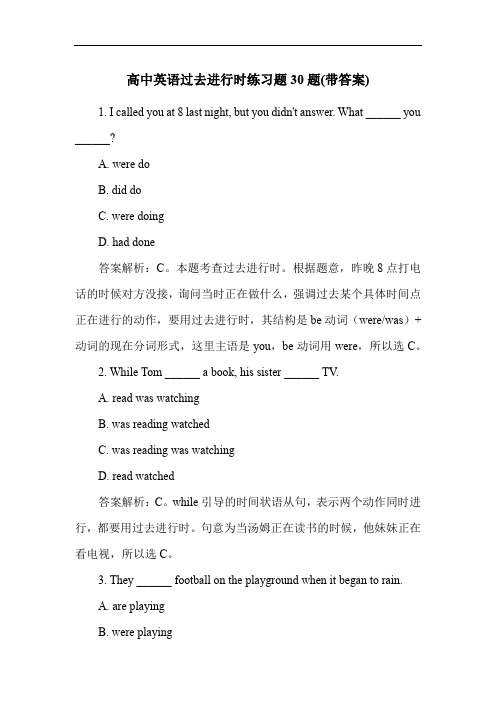 高中英语过去进行时练习题 30 题(带答案)

1. I called you at 8 last night, but you didn't answer. What ______ you ______?

A. were do

B. did do

C. were doing

D. had done

答案解析：C。本题考查过去进行时。根据题意，昨晚 8 点打电话的时候对方没接，询问当时正在做什么，强调过去某个具体时间点正在进行的动作，要用过去进行时，其结构是 be 动词（were/was）+ 动词的现在分词形式，这里主语是 you，be 动词用 were，所以选 C。

2. While Tom ______ a book, his sister ______ TV.

A. read was watching

B. was reading watched

C. was reading was watching

D. read watched

答案解析：C。while 引导的时间状语从句，表示两个动作同时进行，都要用过去进行时。句意为当汤姆正在读书的时候，他妹妹正在看电视，所以选 C。

3. They ______ football on the playground when it began to rain.

A. are playing

B. were playing